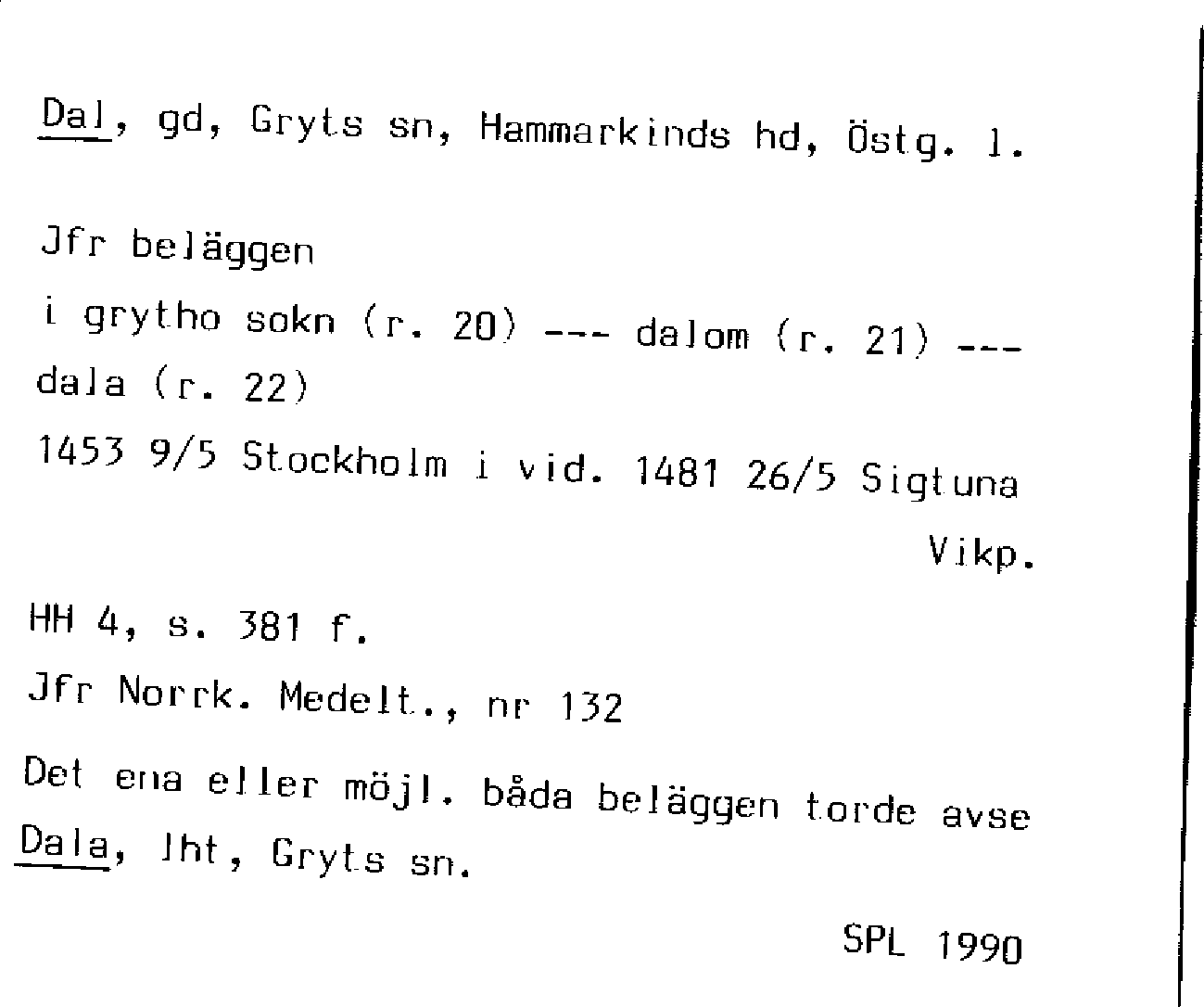 Dal, gd, Gryts sn, Hammarkinds hd, Östg. l.

Jfr beläggen

i grytho sokn (r. 20) --- dalom (r. 21) --- dala (r. 22)

1453 9/5 Stockholm i vid. 1481 26/5 Sigtuna

Vikp.

HH 4, s. 381 f.

Jfr Norrk. Medelt., nr 132

Det ena eller möjl. båda beläggen torde avse Dala, lht, Gryts sn.

SPL 1990